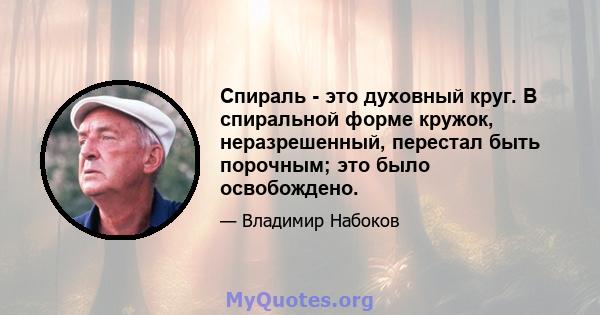 Спираль - это духовный круг. В спиральной форме кружок, неразрешенный, перестал быть порочным; это было освобождено.

— Владимир Набоков

MyQuotes.org